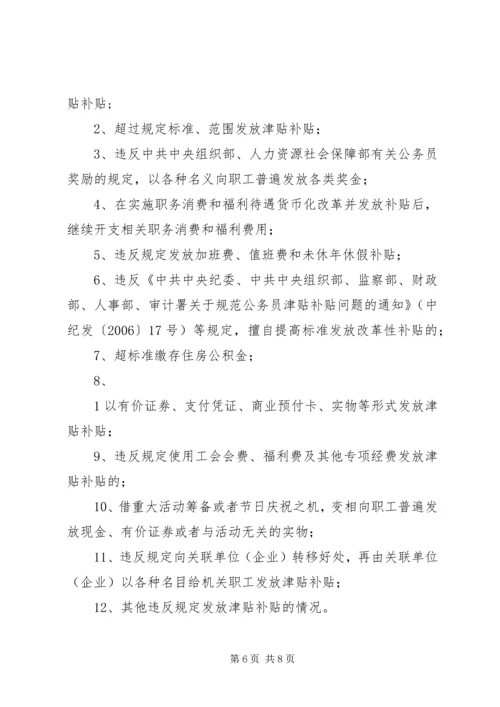 贴补贴；

2、超过规定标准、范围发放津贴补贴；

3、违反中共中央组织部、人力资源社会保障部有关公务员奖励的规定，以各种名义向职工普遍发放各类奖金；

4、在实施职务消费和福利待遇货币化改革并发放补贴后，继续开支相关职务消费和福利费用；

5、违反规定发放加班费、值班费和未休年休假补贴；

6、违反《中共中央纪委、中共中央组织部、监察部、财政部、人事部、审计署关于规范公务员津贴补贴问题的通知》（中纪发〔2006〕17号）等规定，擅自提高标准发放改革性补贴的；

7、超标准缴存住房公积金；

8、

1以有价证券、支付凭证、商业预付卡、实物等形式发放津贴补贴；

9、违反规定使用工会会费、福利费及其他专项经费发放津贴补贴的；

10、借重大活动筹备或者节日庆祝之机，变相向职工普遍发放现金、有价证券或者与活动无关的实物；

11、违反规定向关联单位（企业）转移好处，再由关联单位（企业）以各种名目给机关职工发放津贴补贴；

12、其他违反规定发放津贴补贴的情况。

第6页 共8页